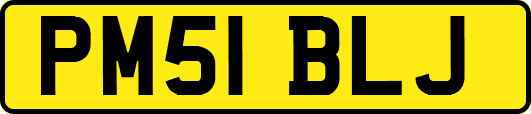 PM51 BLJ